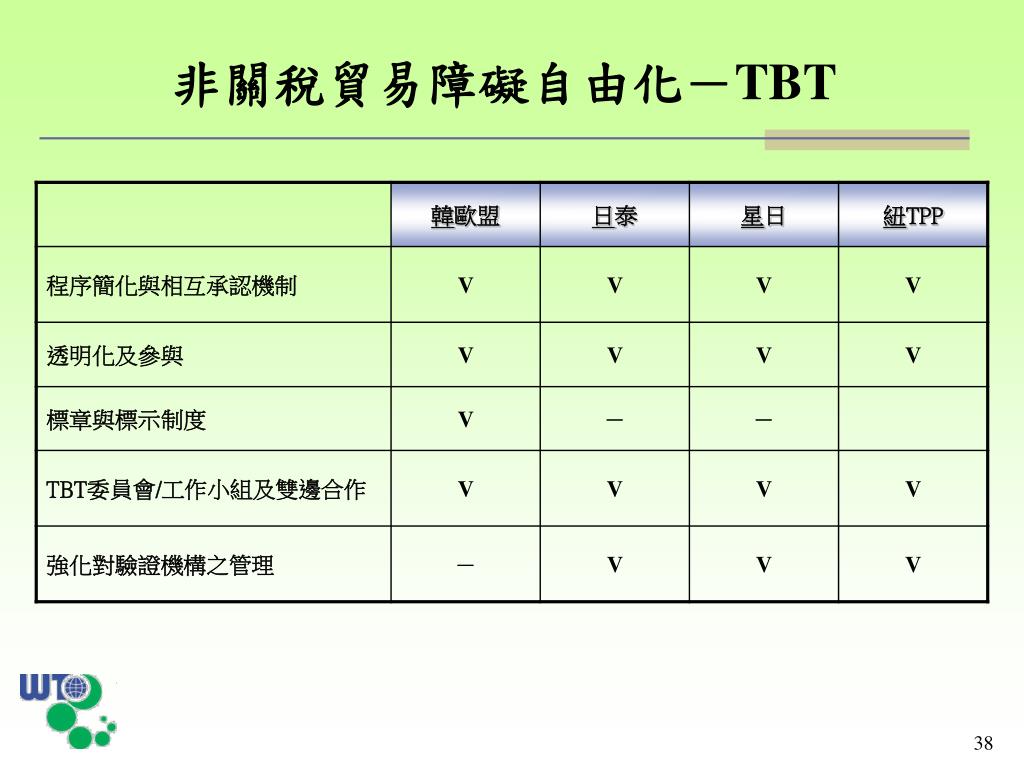 非關稅貿易障礙自由化－TBT

| | 韓歐盟 | 日泰 | 星日 | 紐TPP |
|---|---|---|---|---|
| 程序簡化與相互承認機制 | V | V | V | V |
| 透明化及參與 | V | V | V | V |
| 標章與標示制度 | V | － | － | |
| TBT委員會/工作小組及雙邊合作 | V | V | V | V |
| 強化對驗證機構之管理 | － | V | V | V |

WTO

38